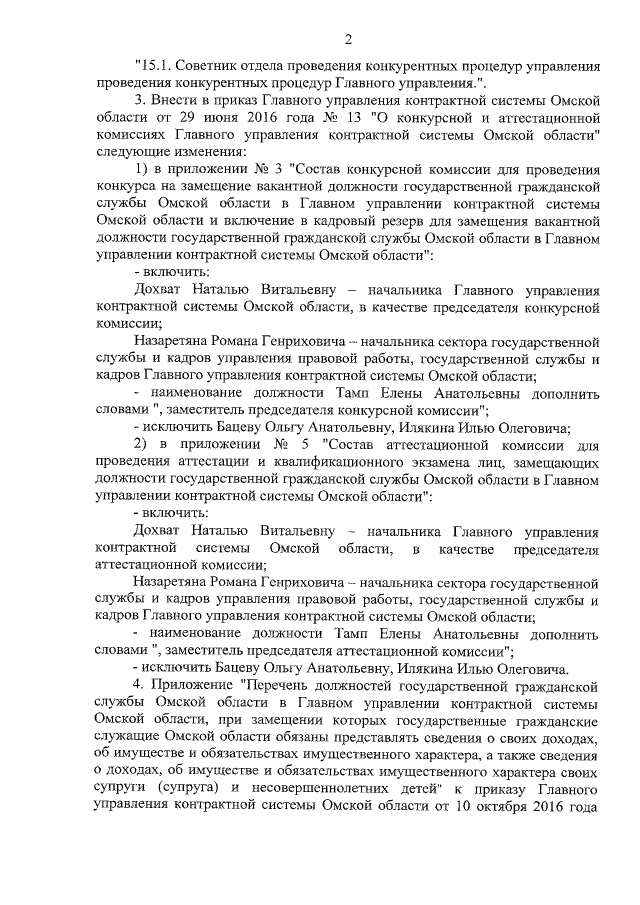 2

"15.1. Советник отдела проведения конкурентных процедур управления проведения конкурентных процедур Главного управления.".

3. Внести в приказ Главного управления контрактной системы Омской области от 29 июня 2016 года № 13 "О конкурсной и аттестационной комиссиях Главного управления контрактной системы Омской области" следующие изменения:

1) в приложении № 3 "Состав конкурсной комиссии для проведения конкурса на замещение вакантной должности государственной гражданской службы Омской области в Главном управлении контрактной системы Омской области и включение в кадровый резерв для замещения вакантной должности государственной гражданской службы Омской области в Главном управлении контрактной системы Омской области":

- включить:

Дохват Наталью Витальевну – начальника Главного управления контрактной системы Омской области, в качестве председателя конкурсной комиссии;

Назаретяна Романа Генриховича – начальника сектора государственной службы и кадров управления правовой работы, государственной службы и кадров Главного управления контрактной системы Омской области;

- наименование должности Тамп Елены Анатольевны дополнить словами ", заместитель председателя конкурсной комиссии";

- исключить Бацеву Ольгу Анатольевну, Илякина Илью Олеговича;

2) в приложении № 5 "Состав аттестационной комиссии для проведения аттестации и квалификационного экзамена лиц, замещающих должности государственной гражданской службы Омской области в Главном управлении контрактной системы Омской области":

- включить:

Дохват Наталью Витальевну – начальника Главного управления контрактной системы Омской области, в качестве председателя аттестационной комиссии;

Назаретяна Романа Генриховича – начальника сектора государственной службы и кадров управления правовой работы, государственной службы и кадров Главного управления контрактной системы Омской области;

- наименование должности Тамп Елены Анатольевны дополнить словами ", заместитель председателя аттестационной комиссии";

- исключить Бацеву Ольгу Анатольевну, Илякина Илью Олеговича.

4. Приложение "Перечень должностей государственной гражданской службы Омской области в Главном управлении контрактной системы Омской области, при замещении которых государственные гражданские служащие Омской области обязаны представлять сведения о своих доходах, об имуществе и обязательствах имущественного характера, а также сведения о доходах, об имуществе и обязательствах имущественного характера своих супруги (супруга) и несовершеннолетних детей" к приказу Главного управления контрактной системы Омской области от 10 октября 2016 года